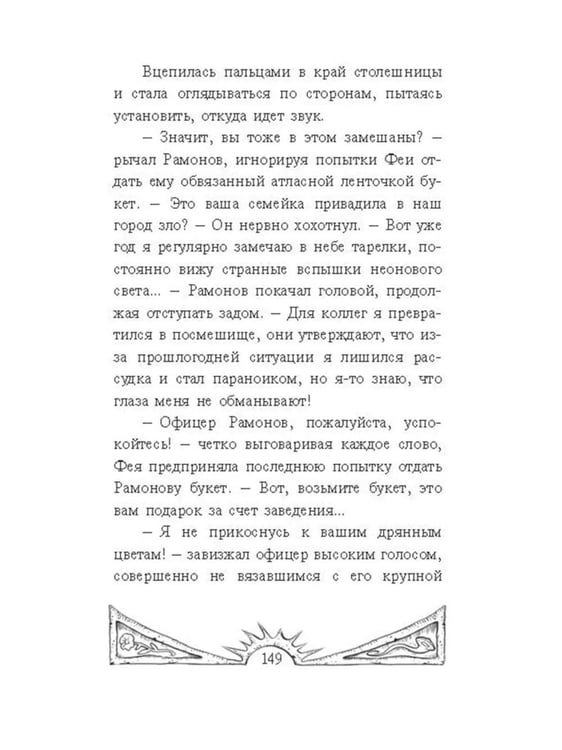 Вцепилась пальцами в край столешницы и стала оглядываться по сторонам, пытаясь установить, откуда идет звук.

– Значит, вы тоже в этом замешаны? – рычал Рамонов, игнорируя попытки Феи отдать ему обвязанный атласной ленточкой букет. – Это ваша семейка привадила в наш город зло? – Он нервно хохотнул. – Вот уже год я регулярно замечаю в небе тарелки, постоянно вижу странные вспышки неонового света... – Рамонов покачал головой, продолжая отступать задом. – Для коллег я превратился в посмешище, они утверждают, что из-за прошлогодней ситуации я лишился рассудка и стал параноиком, но я-то знаю, что глаза меня не обманывают!

– Офицер Рамонов, пожалуйста, успокойтесь! – четко выговаривая каждое слово, Фея предприняла последнюю попытку отдать Рамонову букет. – Вот, возьмите букет, это вам подарок за счет заведения...

– Я не прикоснусь к вашим дрянным цветам! – завизжал офицер высоким голосом, совершенно не вязавшимся с его крупной

149